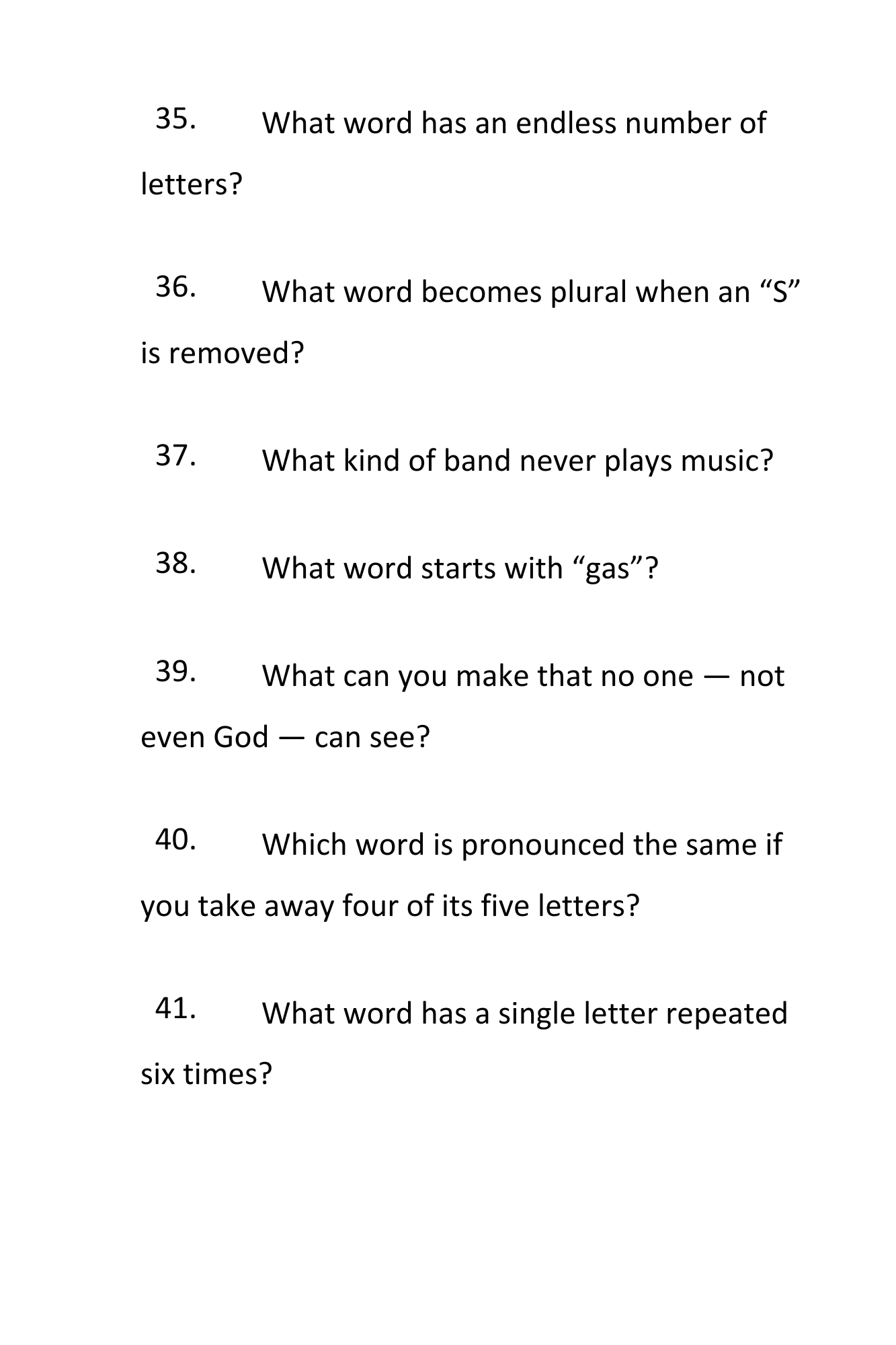 35. What word has an endless number of letters?

36. What word becomes plural when an "S" is removed?

37. What kind of band never plays music?

38. What word starts with "gas"?

39. What can you make that no one — not even God — can see?

40. Which word is pronounced the same if you take away four of its five letters?

41. What word has a single letter repeated six times?